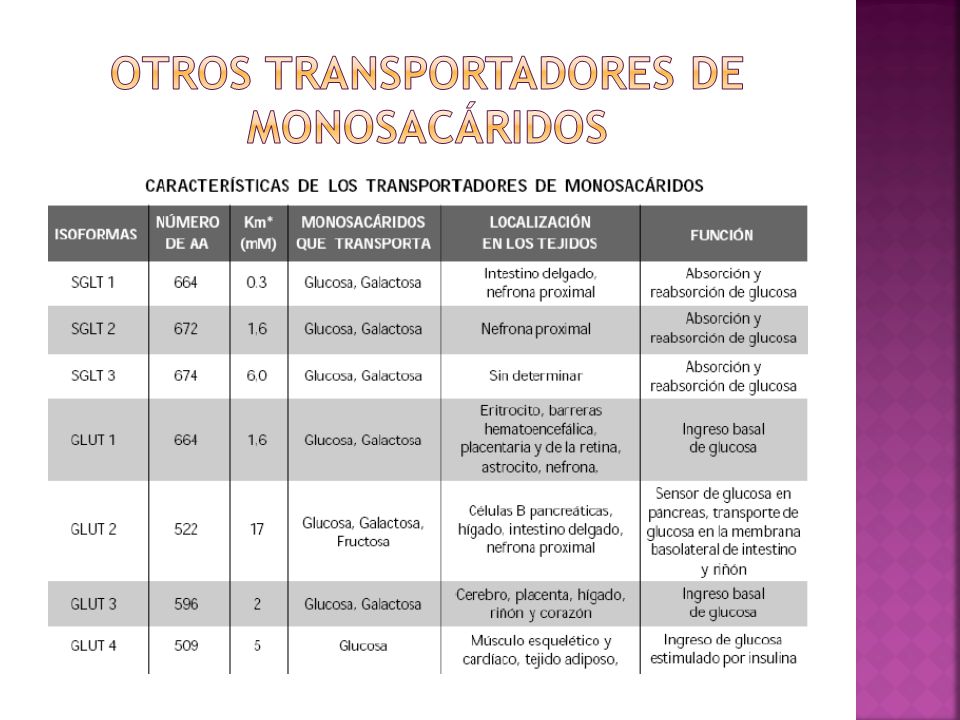 OTROS TRANSPORTADORES DE MONOSACÁRIDOS

CARACTERÍSTICAS DE LOS TRANSPORTADORES DE MONOSACÁRIDOS

| ISOFORMAS | NÚMERO DE AA | Km* (mM) | MONOSACÁRIDOS QUE TRANSPORTA | LOCALIZACIÓN EN LOS TEJIDOS | FUNCIÓN |
|---|---|---|---|---|---|
| SGLT 1 | 664 | 0.3 | Glucosa, Galactosa | Intestino delgado, nefrona proximal | Absorción y reabsorción de glucosa |
| SGLT 2 | 672 | 1.6 | Glucosa, Galactosa | Nefrona proximal | Absorción y reabsorción de glucosa |
| SGLT 3 | 674 | 6.0 | Glucosa, Galactosa | Sin determinar | Absorción y reabsorción de glucosa |
| GLUT 1 | 664 | 1.6 | Glucosa, Galactosa | Eritrocito, barreras hematoencefálica, placentaria y de la retina, astrocito, nefrona. | Ingreso basal de glucosa |
| GLUT 2 | 522 | 17 | Glucosa, Galactosa, Fructosa | Células B pancreáticas, hígado, intestino delgado, nefrona proximal | Sensor de glucosa en pancreas, transporte de glucosa en la membrana basolateral de intestino y riñón |
| GLUT 3 | 596 | 2 | Glucosa, Galactosa | Cerebro, placenta, hígado, riñón y corazón | Ingreso basal de glucosa |
| GLUT 4 | 509 | 5 | Glucosa | Músculo esquelético y cardíaco, tejido adiposo, | Ingreso de glucosa estimulado por insulina |